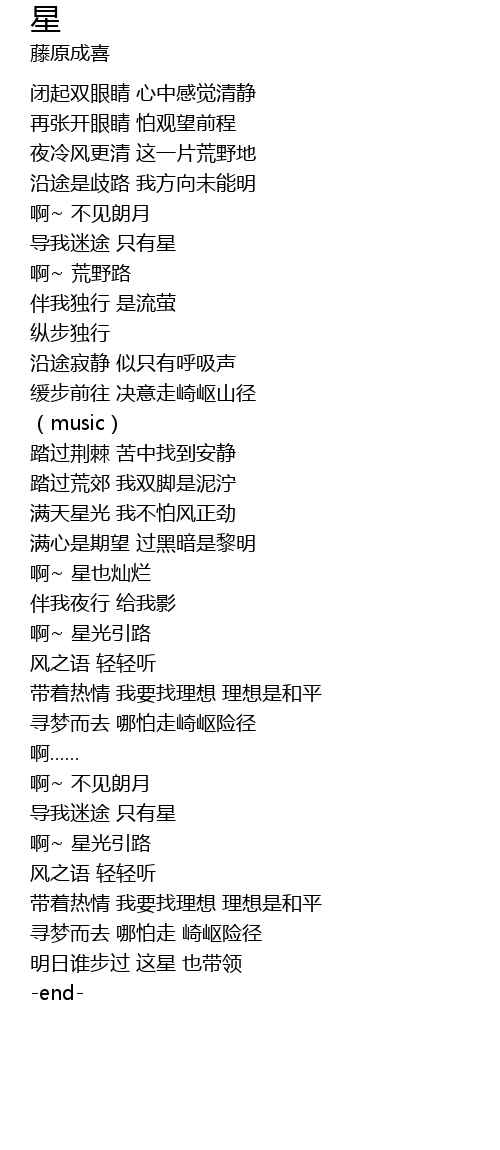 星
藤原成喜

闭起双眼睛 心中感觉清静
再张开眼睛 怕观望前程
夜冷风更清 这一片荒野地
沿途是歧路 我方向未能明
啊~ 不见朗月
导我迷途 只有星
啊~ 荒野路
伴我独行 是流萤
纵步独行
沿途寂静 似只有呼吸声
缓步前往 决意走崎岖山径
（music）
踏过荆棘 苦中找到安静
踏过荒郊 我双脚是泥泞
满天星光 我不怕风正劲
满心是期望 过黑暗是黎明
啊~ 星也灿烂
伴我夜行 给我影
啊~ 星光引路
风之语 轻轻听
带着热情 我要找理想 理想是和平
寻梦而去 哪怕走崎岖险径
啊......
啊~ 不见朗月
导我迷途 只有星
啊~ 星光引路
风之语 轻轻听
带着热情 我要找理想 理想是和平
寻梦而去 哪怕走 崎岖险径
明日谁步过 这星 也带领
-end-